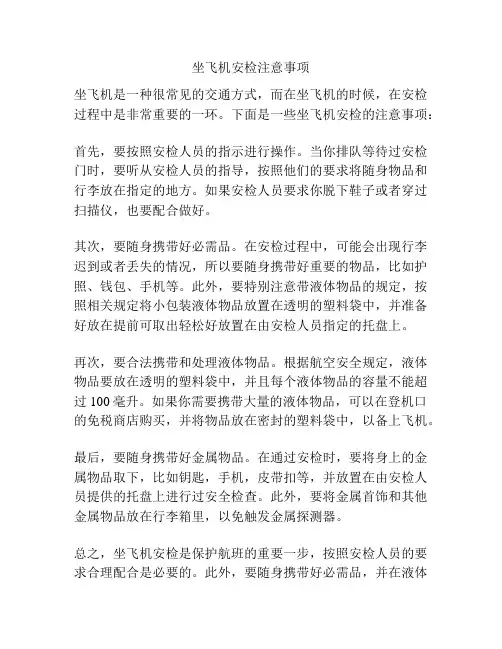 坐飞机安检注意事项

坐飞机是一种很常见的交通方式，而在坐飞机的时候，在安检过程中是非常重要的一环。下面是一些坐飞机安检的注意事项：

首先，要按照安检人员的指示进行操作。当你排队等待过安检门时，要听从安检人员的指导，按照他们的要求将随身物品和行李放在指定的地方。如果安检人员要求你脱下鞋子或者穿过扫描仪，也要配合做好。

其次，要随身携带好必需品。在安检过程中，可能会出现行李迟到或者丢失的情况，所以要随身携带好重要的物品，比如护照、钱包、手机等。此外，要特别注意带液体物品的规定，按照相关规定将小包装液体物品放置在透明的塑料袋中，并准备好放在提前可取出轻松好放置在由安检人员指定的托盘上。

再次，要合法携带和处理液体物品。根据航空安全规定，液体物品要放在透明的塑料袋中，并且每个液体物品的容量不能超过 100 毫升。如果你需要携带大量的液体物品，可以在登机口的免税商店购买，并将物品放在密封的塑料袋中，以备上飞机。

最后，要随身携带好金属物品。在通过安检时，要将身上的金属物品取下，比如钥匙，手机，皮带扣等，并放置在由安检人员提供的托盘上进行过安全检查。此外，要将金属首饰和其他金属物品放在行李箱里，以免触发金属探测器。

总之，坐飞机安检是保护航班的重要一步，按照安检人员的要求合理配合是必要的。此外，要随身携带好必需品，并在液体